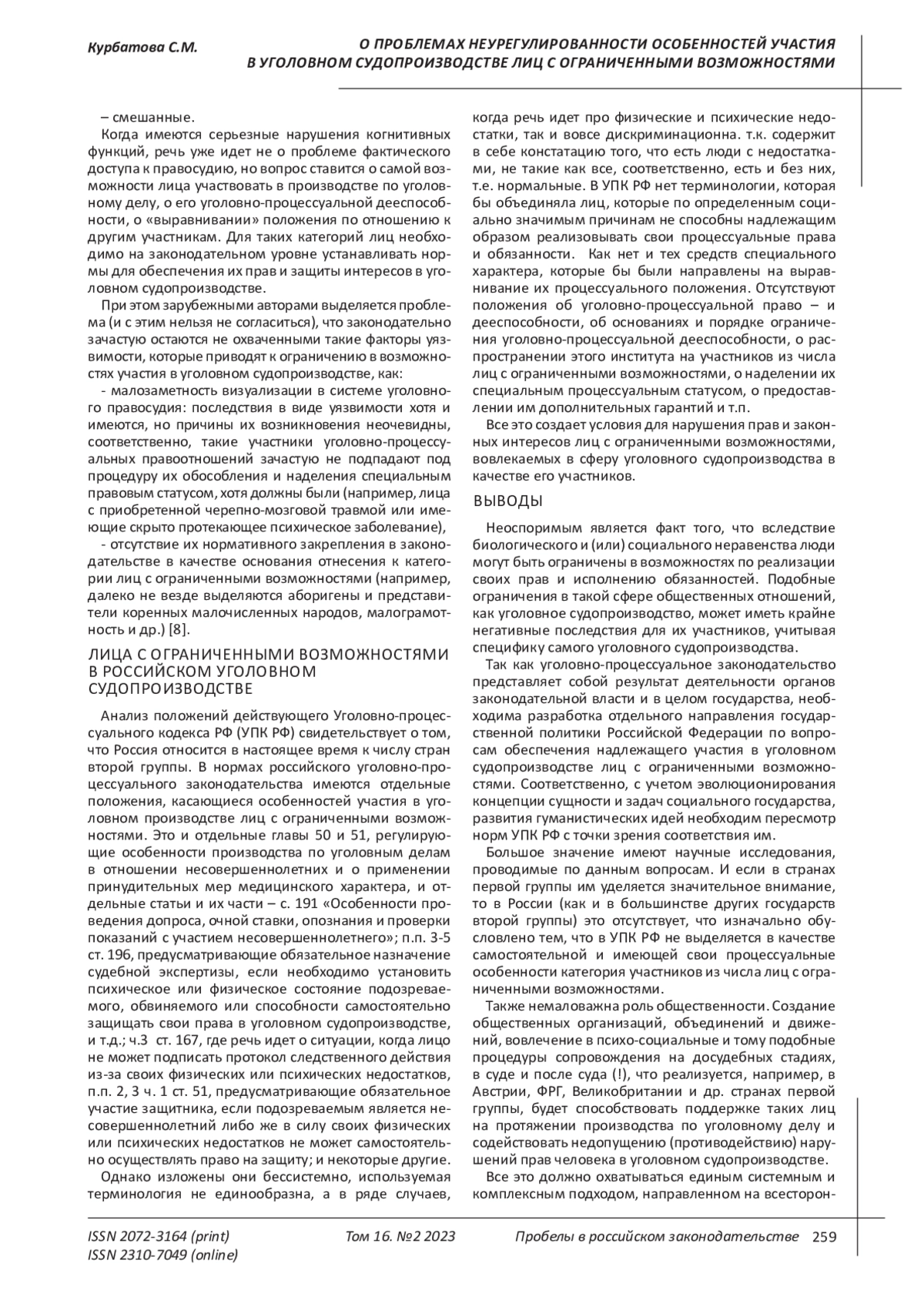 Курбатова С.М.

О ПРОБЛЕМАХ НЕУРЕГУЛИРОВАННОСТИ ОСОБЕННОСТЕЙ УЧАСТИЯ В УГОЛОВНОМ СУДОПРОИЗВОДСТВЕ ЛИЦ С ОГРАНИЧЕННЫМИ ВОЗМОЖНОСТЯМИ

– смешанные.

Когда имеются серьезные нарушения когнитивных функций, речь уже идет не о проблеме фактического доступа к правосудию, но вопрос ставится о самой возможности лица участвовать в производстве по уголовному делу, о его уголовно-процессуальной дееспособности, о «выравнивании» положения по отношению к другим участникам. Для таких категорий лиц необходимо на законодательном уровне устанавливать нормы для обеспечения их прав и защиты интересов в уголовном судопроизводстве.

При этом зарубежными авторами выделяется проблема (и с этим нельзя не согласиться), что законодательно зачастую остаются не охваченными такие факторы уязвимости, которые приводят к ограничению в возможностях участия в уголовном судопроизводстве, как:

- малозаметность визуализации в системе уголовного правосудия: последствия в виде уязвимости хотя и имеются, но причины их возникновения неочевидны, соответственно, такие участники уголовно-процессуальных правоотношений зачастую не подпадают под процедуру их обособления и наделения специальным правовым статусом, хотя должны были (например, лица с приобретенной черепно-мозговой травмой или имеющие скрыто протекающее психическое заболевание),

- отсутствие их нормативного закрепления в законодательстве в качестве основания отнесения к категории лиц с ограниченными возможностями (например, далеко не везде выделяются аборигены и представители коренных малочисленных народов, малограмотность и др.) [8].

ЛИЦА С ОГРАНИЧЕННЫМИ ВОЗМОЖНОСТЯМИ В РОССИЙСКОМ УГОЛОВНОМ СУДОПРОИЗВОДСТВЕ

Анализ положений действующего Уголовно-процессуального кодекса РФ (УПК РФ) свидетельствует о том, что Россия относится в настоящее время к числу стран второй группы. В нормах российского уголовно-процессуального законодательства имеются отдельные положения, касающиеся особенностей участия в уголовном производстве лиц с ограниченными возможностями. Это и отдельные главы 50 и 51, регулирующие особенности производства по уголовным делам в отношении несовершеннолетних и о применении принудительных мер медицинского характера, и отдельные статьи и их части – с. 191 «Особенности проведения допроса, очной ставки, опознания и проверки показаний с участием несовершеннолетнего»; п.п. 3-5 ст. 196, предусматривающие обязательное назначение судебной экспертизы, если необходимо установить психическое или физическое состояние подозреваемого, обвиняемого или способности самостоятельно защищать свои права в уголовном судопроизводстве, и т.д.; ч.3 ст. 167, где речь идет о ситуации, когда лицо не может подписать протокол следственного действия из-за своих физических или психических недостатков, п.п. 2, 3 ч. 1 ст. 51, предусматривающие обязательное участие защитника, если подозреваемым является несовершеннолетний либо же в силу своих физических или психических недостатков не может самостоятельно осуществлять право на защиту; и некоторые другие.

Однако изложены они бессистемно, используемая терминология не единообразна, а в ряде случаев, когда речь идет про физические и психические недостатки, так и вовсе дискриминационна. т.к. содержит в себе констатацию того, что есть люди с недостатками, не такие как все, соответственно, есть и без них, т.е. нормальные. В УПК РФ нет терминологии, которая бы объединяла лиц, которые по определенным социально значимым причинам не способны надлежащим образом реализовывать свои процессуальные права и обязанности. Как нет и тех средств специального характера, которые бы были направлены на выравнивание их процессуального положения. Отсутствуют положения об уголовно-процессуальной право – и дееспособности, об основаниях и порядке ограничения уголовно-процессуальной дееспособности, о распространении этого института на участников из числа лиц с ограниченными возможностями, о наделении их специальным процессуальным статусом, о предоставлении им дополнительных гарантий и т.п.

Все это создает условия для нарушения прав и законных интересов лиц с ограниченными возможностями, вовлекаемых в сферу уголовного судопроизводства в качестве его участников.

ВЫВОДЫ

Неоспоримым является факт того, что вследствие биологического и (или) социального неравенства люди могут быть ограничены в возможностях по реализации своих прав и исполнению обязанностей. Подобные ограничения в такой сфере общественных отношений, как уголовное судопроизводство, может иметь крайне негативные последствия для их участников, учитывая специфику самого уголовного судопроизводства.

Так как уголовно-процессуальное законодательство представляет собой результат деятельности органов законодательной власти и в целом государства, необходима разработка отдельного направления государственной политики Российской Федерации по вопросам обеспечения надлежащего участия в уголовном судопроизводстве лиц с ограниченными возможностями. Соответственно, с учетом эволюционирования концепции сущности и задач социального государства, развития гуманистических идей необходим пересмотр норм УПК РФ с точки зрения соответствия им.

Большое значение имеют научные исследования, проводимые по данным вопросам. И если в странах первой группы им уделяется значительное внимание, то в России (как и в большинстве других государств второй группы) это отсутствует, что изначально обусловлено тем, что в УПК РФ не выделяется в качестве самостоятельной и имеющей свои процессуальные особенности категория участников из числа лиц с ограниченными возможностями.

Также немаловажна роль общественности. Создание общественных организаций, объединений и движений, вовлечение в психо-социальные и тому подобные процедуры сопровождения на досудебных стадиях, в суде и после суда (!), что реализуется, например, в Австрии, ФРГ, Великобритании и др. странах первой группы, будет способствовать поддержке таких лиц на протяжении производства по уголовному делу и содействовать недопущению (противодействию) нарушений прав человека в уголовном судопроизводстве.

Все это должно охватываться единым системным и комплексным подходом, направленном на всесторон-

ISSN 2072-3164 (print)
ISSN 2310-7049 (online)

Том 16. №2 2023

Пробелы в российском законодательстве 259